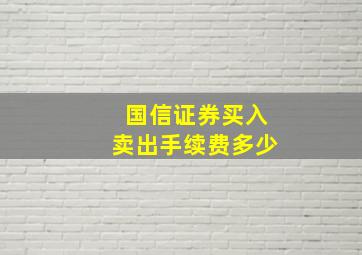 国信证券买入
卖出手续费多少